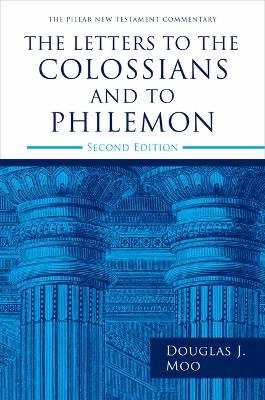 THE PILLAR NEW TESTAMENT COMMENTARY

THE LETTERS TO THE COLOSSIANS AND TO PHILEMON

SECOND EDITION

DOUGLAS J. MOO